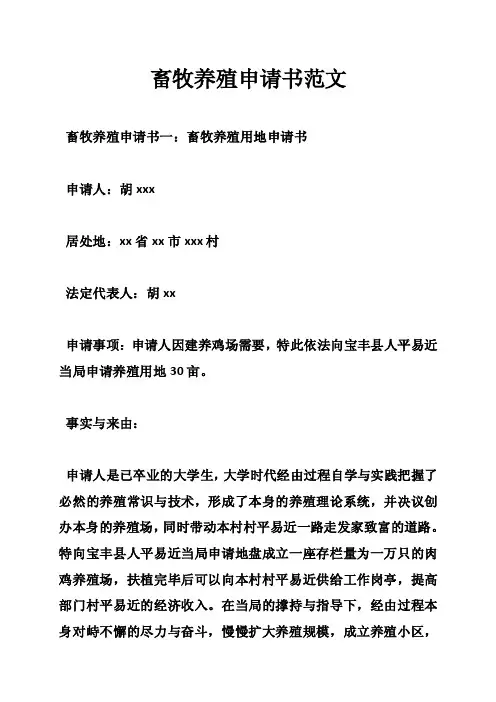 畜牧养殖申请书范文

畜牧养殖申请书一：畜牧养殖用地申请书

申请人：胡 xxx

居处地：xx 省 xx 市 xxx 村

法定代表人：胡 xx

申请事项：申请人因建养鸡场需要，特此依法向宝丰县人平易近当局申请养殖用地 30 亩。

事实与来由：

申请人是已卒业的大学生，大学时代经由过程自学与实践把握了必然的养殖常识与技术，形成了本身的养殖理论系统，并决议创办本身的养殖场，同时带动本村村平易近一路走发家致富的道路。特向宝丰县人平易近当局申请地盘成立一座存栏量为一万只的肉鸡养殖场，扶植完毕后可以向本村村平易近供给工作岗亭，提高部门村平易近的经济收入。在当局的撑持与指导下，经由过程本身对峙不懈的尽力与奋斗，慢慢扩大养殖规模，成立养殖小区，